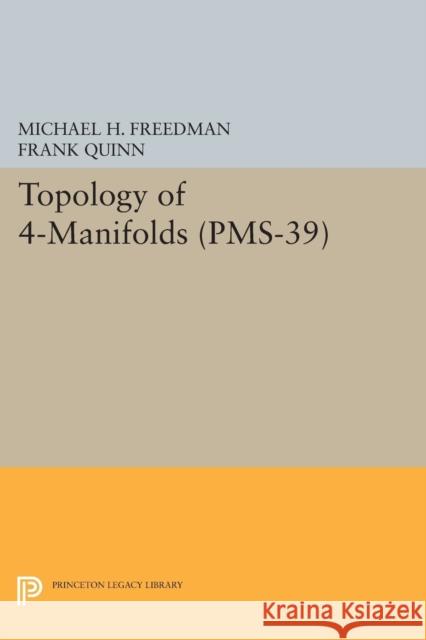 MICHAEL H. FREEDMAN
FRANK QUINN

Topology of 4-Manifolds (PMS-39)

PRINCETON LEGACY LIBRARY